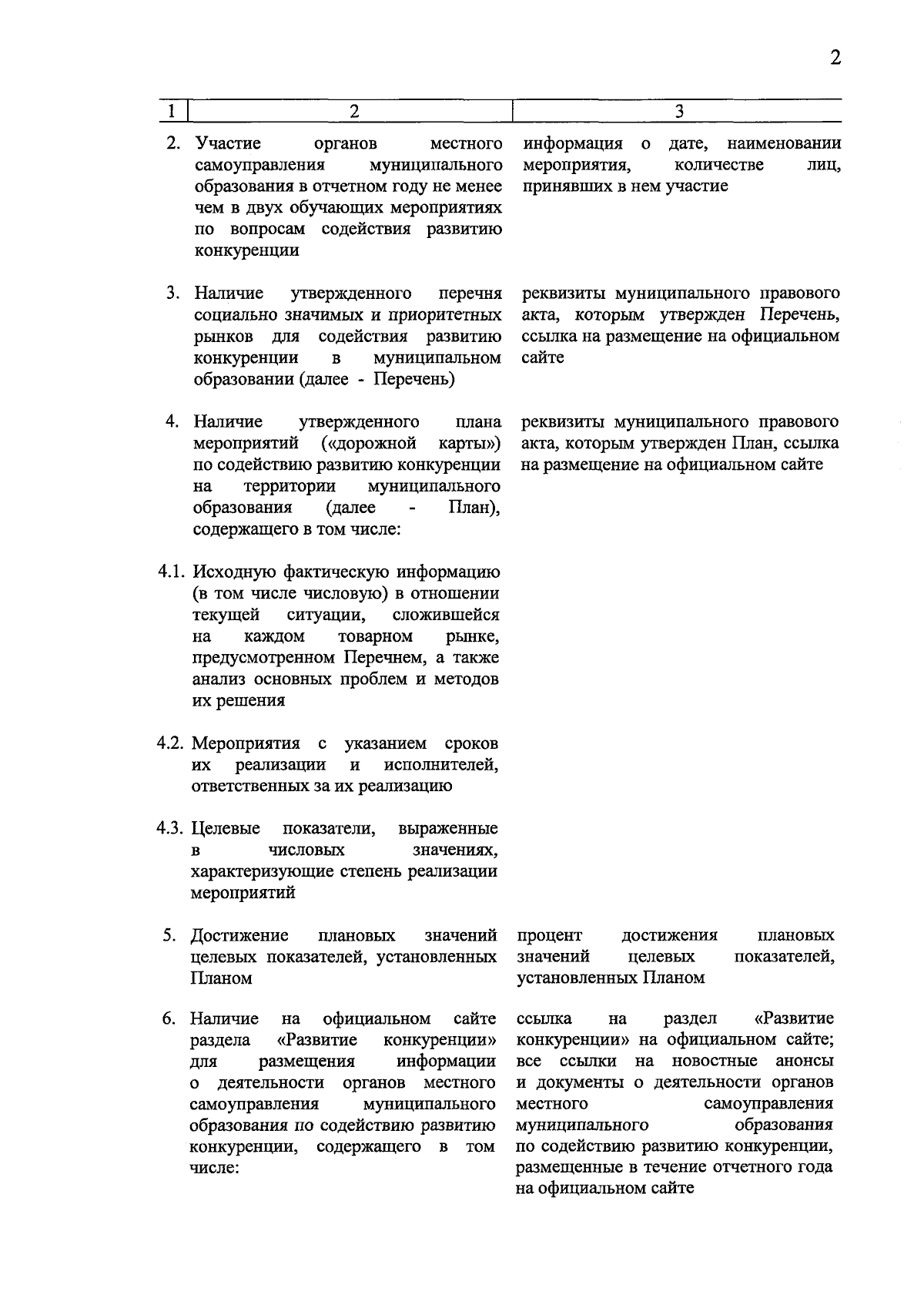 2

| 1 | 2 | 3 |
|---|---|---|
| 2. | Участие органов местного самоуправления муниципального образования в отчетном году не менее чем в двух обучающих мероприятиях по вопросам содействия развитию конкуренции | информация о дате, наименовании мероприятия, количестве лиц, принявших в нем участие |
| 3. | Наличие утвержденного перечня социально значимых и приоритетных рынков для содействия развитию конкуренции в муниципальном образовании (далее - Перечень) | реквизиты муниципального правового акта, которым утвержден Перечень, ссылка на размещение на официальном сайте |
| 4. | Наличие утвержденного плана мероприятий («дорожной карты») по содействию развитию конкуренции на территории муниципального образования (далее - План), содержащего в том числе: | реквизиты муниципального правового акта, которым утвержден План, ссылка на размещение на официальном сайте |
| 4.1. | Исходную фактическую информацию (в том числе числовую) в отношении текущей ситуации, сложившейся на каждом товарном рынке, предусмотренном Перечнем, а также анализ основных проблем и методов их решения | |
| 4.2. | Мероприятия с указанием сроков их реализации и исполнителей, ответственных за их реализацию | |
| 4.3. | Целевые показатели, выраженные в числовых значениях, характеризующие степень реализации мероприятий | |
| 5. | Достижение плановых значений целевых показателей, установленных Планом | процент достижения плановых значений целевых показателей, установленных Планом |
| 6. | Наличие на официальном сайте раздела «Развитие конкуренции» для размещения информации о деятельности органов местного самоуправления муниципального образования по содействию развитию конкуренции, содержащего в том числе: | ссылка на раздел «Развитие конкуренции» на официальном сайте; все ссылки на новостные анонсы и документы о деятельности органов местного самоуправления муниципального образования по содействию развитию конкуренции, размещенные в течение отчетного года на официальном сайте |